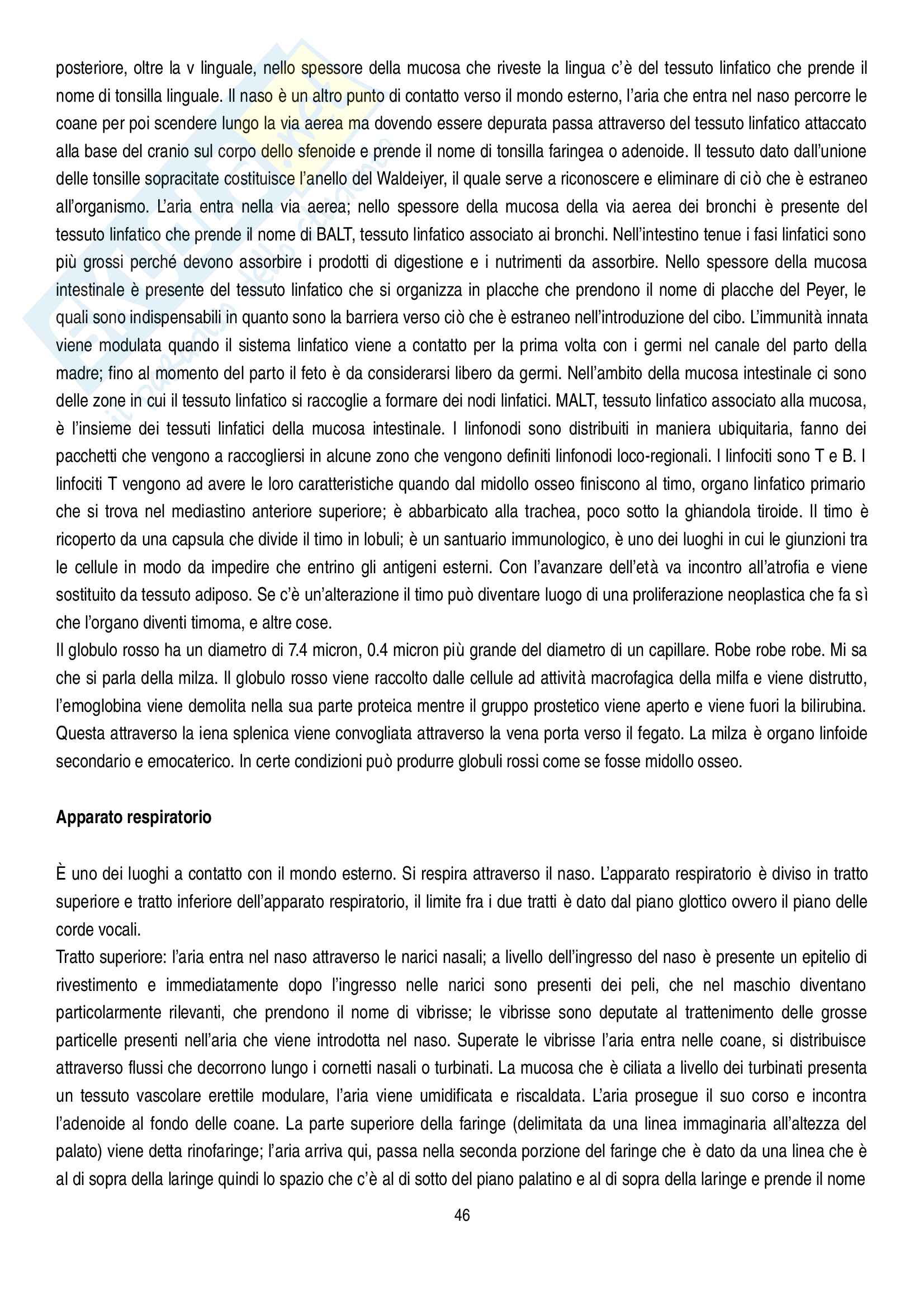 posteriore, oltre la v linguale, nello spessore della mucosa che riveste la lingua c'è del tessuto linfatico che prende il nome di tonsilla linguale. Il naso è un altro punto di contatto verso il mondo esterno, l'aria che entra nel naso percorre le coane per poi scendere lungo la via aerea ma dovendo essere depurata passa attraverso del tessuto linfatico attaccato alla base del cranio sul corpo dello sfenoide e prende il nome di tonsilla faringea o adenoide. Il tessuto dato dall'unione delle tonsille sopracitate costituisce l'anello del Waldeiyer, il quale serve a riconoscere e eliminare di ciò che è estraneo all'organismo. L'aria entra nella via aerea; nello spessore della mucosa della via aerea dei bronchi è presente del tessuto linfatico che prende il nome di BALT, tessuto linfatico associato ai bronchi. Nell'intestino tenue i fasi linfatici sono più grossi perché devono assorbire i prodotti di digestione e i nutrimenti da assorbire. Nello spessore della mucosa intestinale è presente del tessuto linfatico che si organizza in placche che prendono il nome di placche del Peyer, le quali sono indispensabili in quanto sono la barriera verso ciò che è estraneo nell'introduzione del cibo. L'immunità innata viene modulata quando il sistema linfatico viene a contatto per la prima volta con i germi nel canale del parto della madre; fino al momento del parto il feto è da considerarsi libero da germi. Nell'ambito della mucosa intestinale ci sono delle zone in cui il tessuto linfatico si raccoglie a formare dei nodi linfatici. MALT, tessuto linfatico associato alla mucosa, è l'insieme dei tessuti linfatici della mucosa intestinale. I linfonodi sono distribuiti in maniera ubiquitaria, fanno dei pacchetti che vengono a raccogliersi in alcune zono che vengono definiti linfonodi loco-regionali. I linfociti sono T e B. I linfociti T vengono ad avere le loro caratteristiche quando dal midollo osseo finiscono al timo, organo linfatico primario che si trova nel mediastino anteriore superiore; è abbarbicato alla trachea, poco sotto la ghiandola tiroide. Il timo è ricoperto da una capsula che divide il timo in lobuli; è un santuario immunologico, è uno dei luoghi in cui le giunzioni tra le cellule in modo da impedire che entrino gli antigeni esterni. Con l'avanzare dell'età va incontro all'atrofia e viene sostituito da tessuto adiposo. Se c'è un'alterazione il timo può diventare luogo di una proliferazione neoplastica che fa sì che l'organo diventi timoma, e altre cose.
Il globulo rosso ha un diametro di 7.4 micron, 0.4 micron più grande del diametro di un capillare. Robe robe robe. Mi sa che si parla della milza. Il globulo rosso viene raccolto dalle cellule ad attività macrofagica della milfa e viene distrutto, l'emoglobina viene demolita nella sua parte proteica mentre il gruppo prostetico viene aperto e viene fuori la bilirubina. Questa attraverso la iena splenica viene convogliata attraverso la vena porta verso il fegato. La milza è organo linfoide secondario e emocaterico. In certe condizioni può produrre globuli rossi come se fosse midollo osseo.

Apparato respiratorio

È uno dei luoghi a contatto con il mondo esterno. Si respira attraverso il naso. L'apparato respiratorio è diviso in tratto superiore e tratto inferiore dell'apparato respiratorio, il limite fra i due tratti è dato dal piano glottico ovvero il piano delle corde vocali.
Tratto superiore: l'aria entra nel naso attraverso le narici nasali; a livello dell'ingresso del naso è presente un epitelio di rivestimento e immediatamente dopo l'ingresso nelle narici sono presenti dei peli, che nel maschio diventano particolarmente rilevanti, che prendono il nome di vibrisse; le vibrisse sono deputate al trattenimento delle grosse particelle presenti nell'aria che viene introdotta nel naso. Superate le vibrisse l'aria entra nelle coane, si distribuisce attraverso flussi che decorrono lungo i cornetti nasali o turbinati. La mucosa che è ciliata a livello dei turbinati presenta un tessuto vascolare erettile modulare, l'aria viene umidificata e riscaldata. L'aria prosegue il suo corso e incontra l'adenoide al fondo delle coane. La parte superiore della faringe (delimitata da una linea immaginaria all'altezza del palato) viene detta rinofaringe; l'aria arriva qui, passa nella seconda porzione del faringe che è dato da una linea che è al di sopra della laringe quindi lo spazio che c'è al di sotto del piano palatino e al di sopra della laringe e prende il nome

46